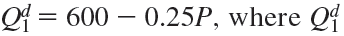 $Q_1^d = 600 - 0.25P$, where $Q_1^d$